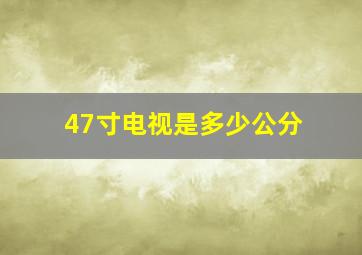 47寸电视是多少公分